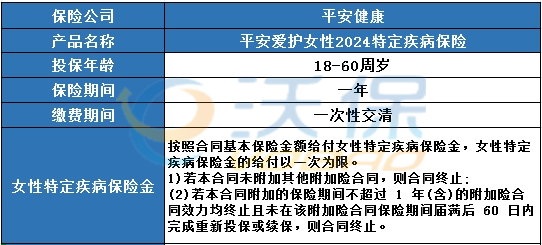 | 保险公司 | 平安健康 |
|---|---|
| 产品名称 | 平安爱护女性2024特定疾病保险 |
| 投保年龄 | 18-60周岁 |
| 保险期间 | 一年 |
| 缴费期间 | 一次性交清 |
| 女性特定疾病保险金 | 按照合同基本保险金额给付女性特定疾病保险金，女性特定疾病保险金的给付以一次为限。<br>1)若本合同未附加其他附加险合同，则合同终止;<br>(2)若本合同附加的保险期间不超过 1 年(含)的附加险合同效力均终止且未在该附加险合同保险期间届满后 60 日内完成重新投保或续保，则合同终止。 |

沃保